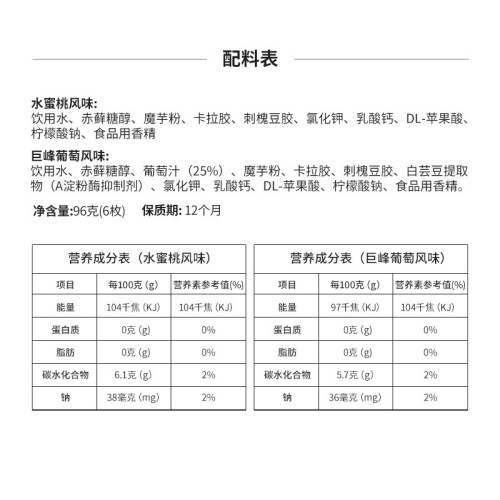 配料表

水蜜桃风味:
饮用水、赤藓糖醇、魔芋粉、卡拉胶、刺槐豆胶、氯化钾、乳酸钙、DL-苹果酸、柠檬酸钠、食品用香精

巨峰葡萄风味:
饮用水、赤藓糖醇、葡萄汁（25%）、魔芋粉、卡拉胶、刺槐豆胶、白芸豆提取物（A淀粉酶抑制剂）、氯化钾、乳酸钙、DL-苹果酸、柠檬酸钠、食品用香精。

净含量:96克(6枚)　保质期: 12个月

营养成分表（水蜜桃风味）

| 项目 | 每100克 (g) | 营养素参考值(%) |
|---|---|---|
| 能量 | 104千焦 (KJ) | 104千焦 (KJ) |
| 蛋白质 | 0克 (g) | 0% |
| 脂肪 | 0克 (g) | 0% |
| 碳水化合物 | 6.1克 (g) | 2% |
| 钠 | 38毫克 (mg) | 2% |

营养成分表（巨峰葡萄风味）

| 项目 | 每100克 (g) | 营养素参考值(%) |
|---|---|---|
| 能量 | 97千焦 (KJ) | 104千焦 (KJ) |
| 蛋白质 | 0克 (g) | 0% |
| 脂肪 | 0克 (g) | 0% |
| 碳水化合物 | 5.7克 (g) | 2% |
| 钠 | 36毫克 (mg) | 2% |